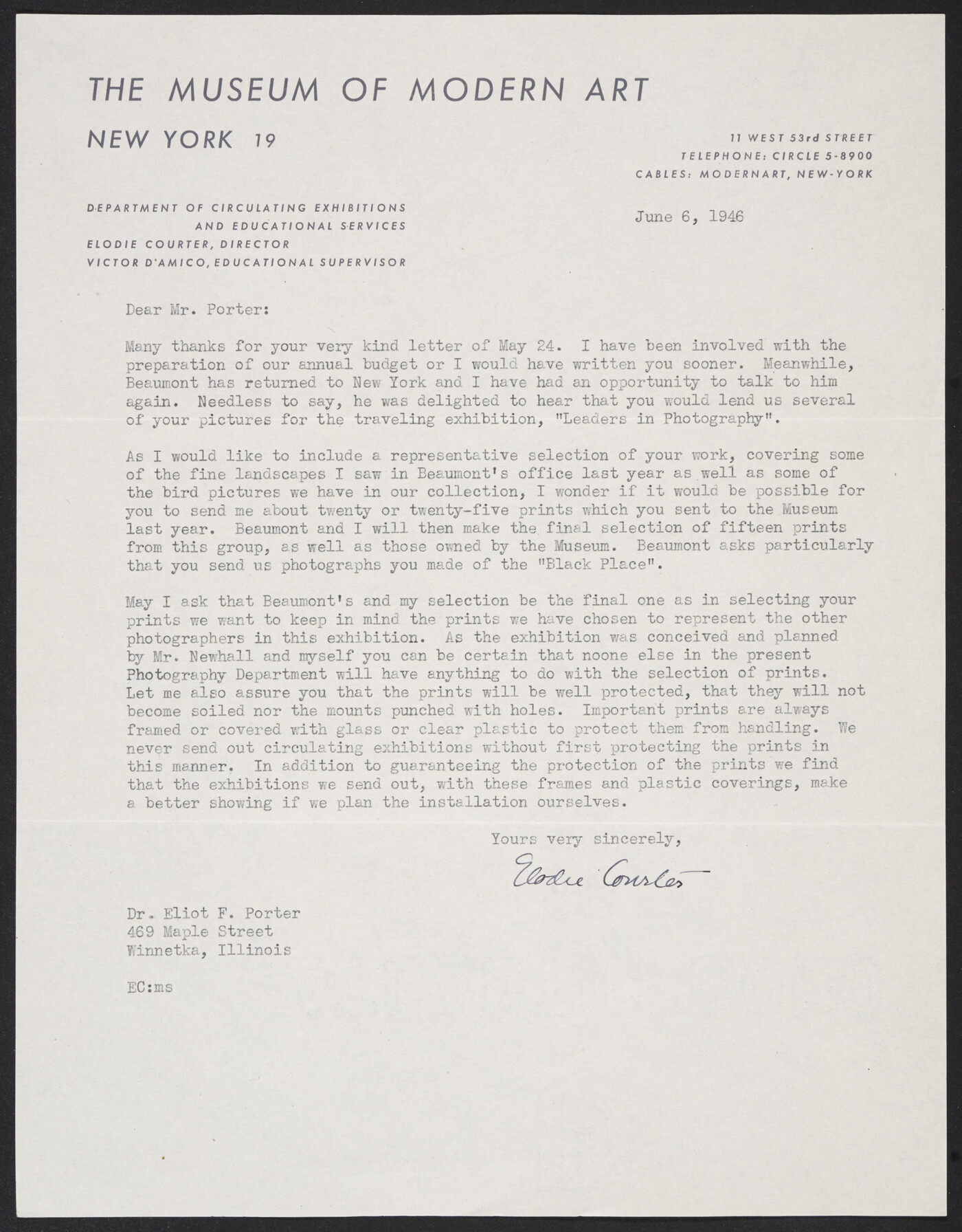 THE MUSEUM OF MODERN ART

NEW YORK 19

11 WEST 53rd STREET
TELEPHONE: CIRCLE 5-8900
CABLES: MODERNART, NEW-YORK

DEPARTMENT OF CIRCULATING EXHIBITIONS
AND EDUCATIONAL SERVICES
ELODIE COURTER, DIRECTOR
VICTOR D'AMICO, EDUCATIONAL SUPERVISOR

June 6, 1946

Dear Mr. Porter:

Many thanks for your very kind letter of May 24. I have been involved with the preparation of our annual budget or I would have written you sooner. Meanwhile, Beaumont has returned to New York and I have had an opportunity to talk to him again. Needless to say, he was delighted to hear that you would lend us several of your pictures for the traveling exhibition, "Leaders in Photography".

As I would like to include a representative selection of your work, covering some of the fine landscapes I saw in Beaumont's office last year as well as some of the bird pictures we have in our collection, I wonder if it would be possible for you to send me about twenty or twenty-five prints which you sent to the Museum last year. Beaumont and I will then make the final selection of fifteen prints from this group, as well as those owned by the Museum. Beaumont asks particularly that you send us photographs you made of the "Black Place".

May I ask that Beaumont's and my selection be the final one as in selecting your prints we want to keep in mind the prints we have chosen to represent the other photographers in this exhibition. As the exhibition was conceived and planned by Mr. Newhall and myself you can be certain that noone else in the present Photography Department will have anything to do with the selection of prints. Let me also assure you that the prints will be well protected, that they will not become soiled nor the mounts punched with holes. Important prints are always framed or covered with glass or clear plastic to protect them from handling. We never send out circulating exhibitions without first protecting the prints in this manner. In addition to guaranteeing the protection of the prints we find that the exhibitions we send out, with these frames and plastic coverings, make a better showing if we plan the installation ourselves.

Yours very sincerely,

Elodie Courter

Dr. Eliot F. Porter
469 Maple Street
Winnetka, Illinois

EC:ms